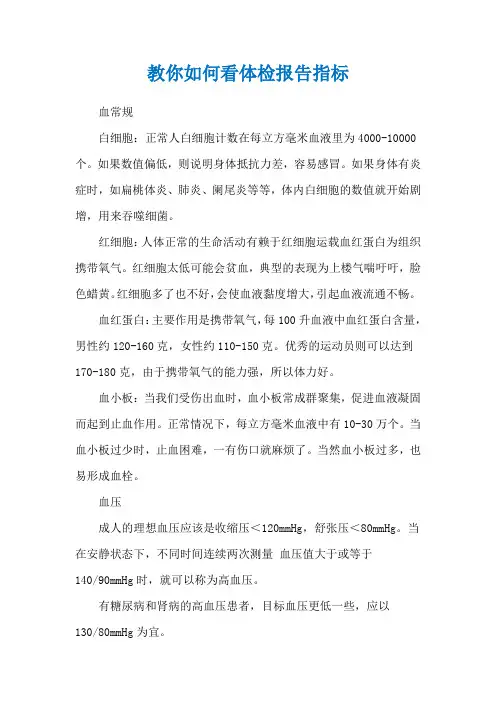 教你如何看体检报告指标

血常规

白细胞：正常人白细胞计数在每立方毫米血液里为4000-10000个。如果数值偏低，则说明身体抵抗力差，容易感冒。如果身体有炎症时，如扁桃体炎、肺炎、阑尾炎等等，体内白细胞的数值就开始剧增，用来吞噬细菌。

红细胞：人体正常的生命活动有赖于红细胞运载血红蛋白为组织携带氧气。红细胞太低可能会贫血，典型的表现为上楼气喘吁吁，脸色蜡黄。红细胞多了也不好，会使血液黏度增大，引起血液流通不畅。

血红蛋白：主要作用是携带氧气，每100升血液中血红蛋白含量，男性约120-160克，女性约110-150克。优秀的运动员则可以达到170-180克，由于携带氧气的能力强，所以体力好。

血小板：当我们受伤出血时，血小板常成群聚集，促进血液凝固而起到止血作用。正常情况下，每立方毫米血液中有10-30万个。当血小板过少时，止血困难，一有伤口就麻烦了。当然血小板过多，也易形成血栓。

血压

成人的理想血压应该是收缩压＜120mmHg，舒张压＜80mmHg。当在安静状态下，不同时间连续两次测量 血压值大于或等于140/90mmHg时，就可以称为高血压。

有糖尿病和肾病的高血压患者，目标血压更低一些，应以130/80mmHg为宜。